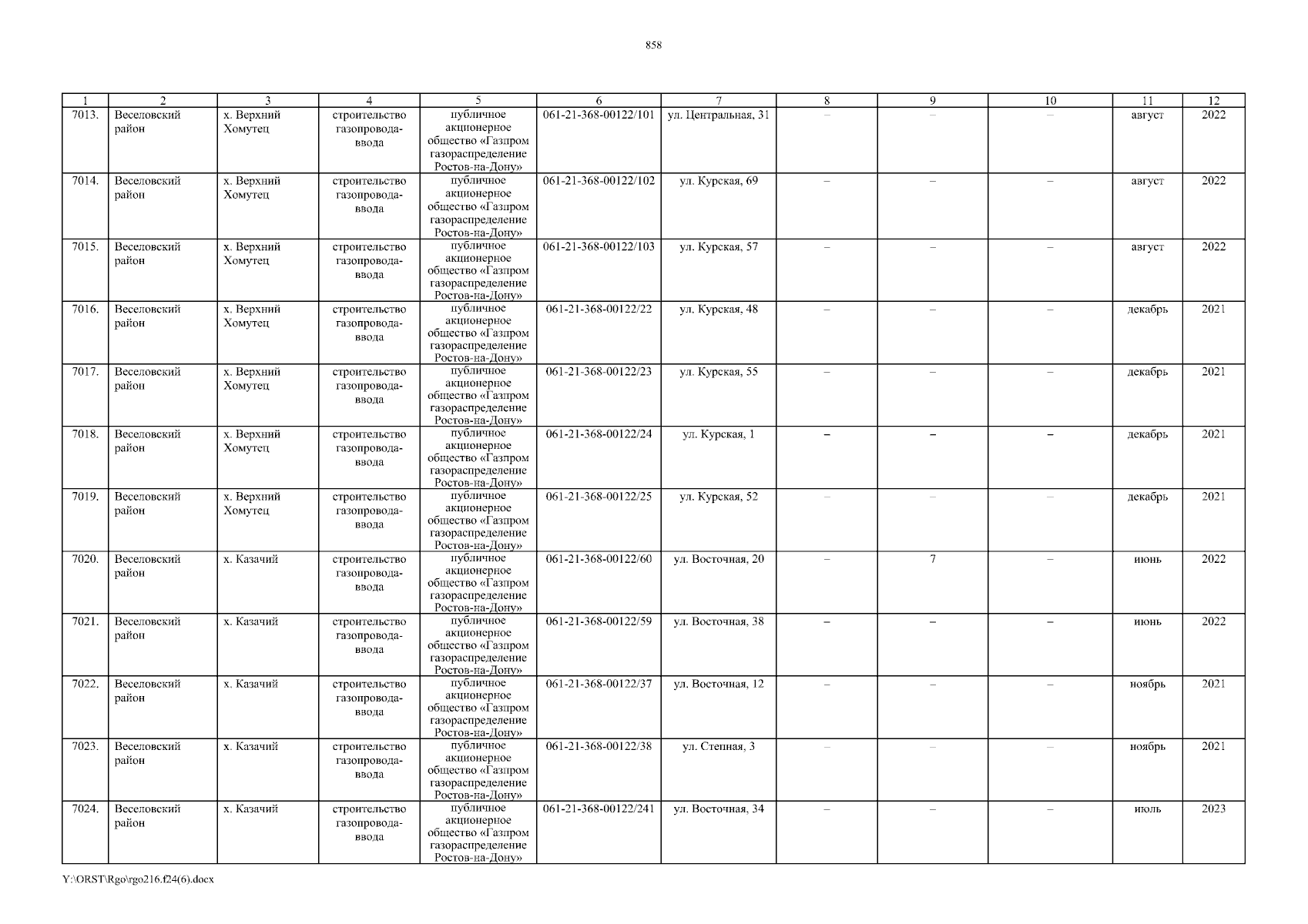 858

| 1 | 2 | 3 | 4 | 5 | 6 | 7 | 8 | 9 | 10 | 11 | 12 |
|---|---|---|---|---|---|---|---|---|---|---|---|
| 7013. | Веселовский район | х. Верхний Хомутец | строительство газопровода-ввода | публичное акционерное общество «Газпром газораспределение Ростов-на-Дону» | 061-21-368-00122/101 | ул. Центральная, 31 | – | – | – | август | 2022 |
| 7014. | Веселовский район | х. Верхний Хомутец | строительство газопровода-ввода | публичное акционерное общество «Газпром газораспределение Ростов-на-Дону» | 061-21-368-00122/102 | ул. Курская, 69 | – | – | – | август | 2022 |
| 7015. | Веселовский район | х. Верхний Хомутец | строительство газопровода-ввода | публичное акционерное общество «Газпром газораспределение Ростов-на-Дону» | 061-21-368-00122/103 | ул. Курская, 57 | – | – | – | август | 2022 |
| 7016. | Веселовский район | х. Верхний Хомутец | строительство газопровода-ввода | публичное акционерное общество «Газпром газораспределение Ростов-на-Дону» | 061-21-368-00122/22 | ул. Курская, 48 | – | – | – | декабрь | 2021 |
| 7017. | Веселовский район | х. Верхний Хомутец | строительство газопровода-ввода | публичное акционерное общество «Газпром газораспределение Ростов-на-Дону» | 061-21-368-00122/23 | ул. Курская, 55 | – | – | – | декабрь | 2021 |
| 7018. | Веселовский район | х. Верхний Хомутец | строительство газопровода-ввода | публичное акционерное общество «Газпром газораспределение Ростов-на-Дону» | 061-21-368-00122/24 | ул. Курская, 1 | – | – | – | декабрь | 2021 |
| 7019. | Веселовский район | х. Верхний Хомутец | строительство газопровода-ввода | публичное акционерное общество «Газпром газораспределение Ростов-на-Дону» | 061-21-368-00122/25 | ул. Курская, 52 | – | – | – | декабрь | 2021 |
| 7020. | Веселовский район | х. Казачий | строительство газопровода-ввода | публичное акционерное общество «Газпром газораспределение Ростов-на-Дону» | 061-21-368-00122/60 | ул. Восточная, 20 | – | 7 | – | июнь | 2022 |
| 7021. | Веселовский район | х. Казачий | строительство газопровода-ввода | публичное акционерное общество «Газпром газораспределение Ростов-на-Дону» | 061-21-368-00122/59 | ул. Восточная, 38 | – | – | – | июнь | 2022 |
| 7022. | Веселовский район | х. Казачий | строительство газопровода-ввода | публичное акционерное общество «Газпром газораспределение Ростов-на-Дону» | 061-21-368-00122/37 | ул. Восточная, 12 | – | – | – | ноябрь | 2021 |
| 7023. | Веселовский район | х. Казачий | строительство газопровода-ввода | публичное акционерное общество «Газпром газораспределение Ростов-на-Дону» | 061-21-368-00122/38 | ул. Степная, 3 | – | – | – | ноябрь | 2021 |
| 7024. | Веселовский район | х. Казачий | строительство газопровода-ввода | публичное акционерное общество «Газпром газораспределение Ростов-на-Дону» | 061-21-368-00122/241 | ул. Восточная, 34 | – | – | – | июль | 2023 |

Y:\ORST\Rgo\rgo216.f24(6).docx